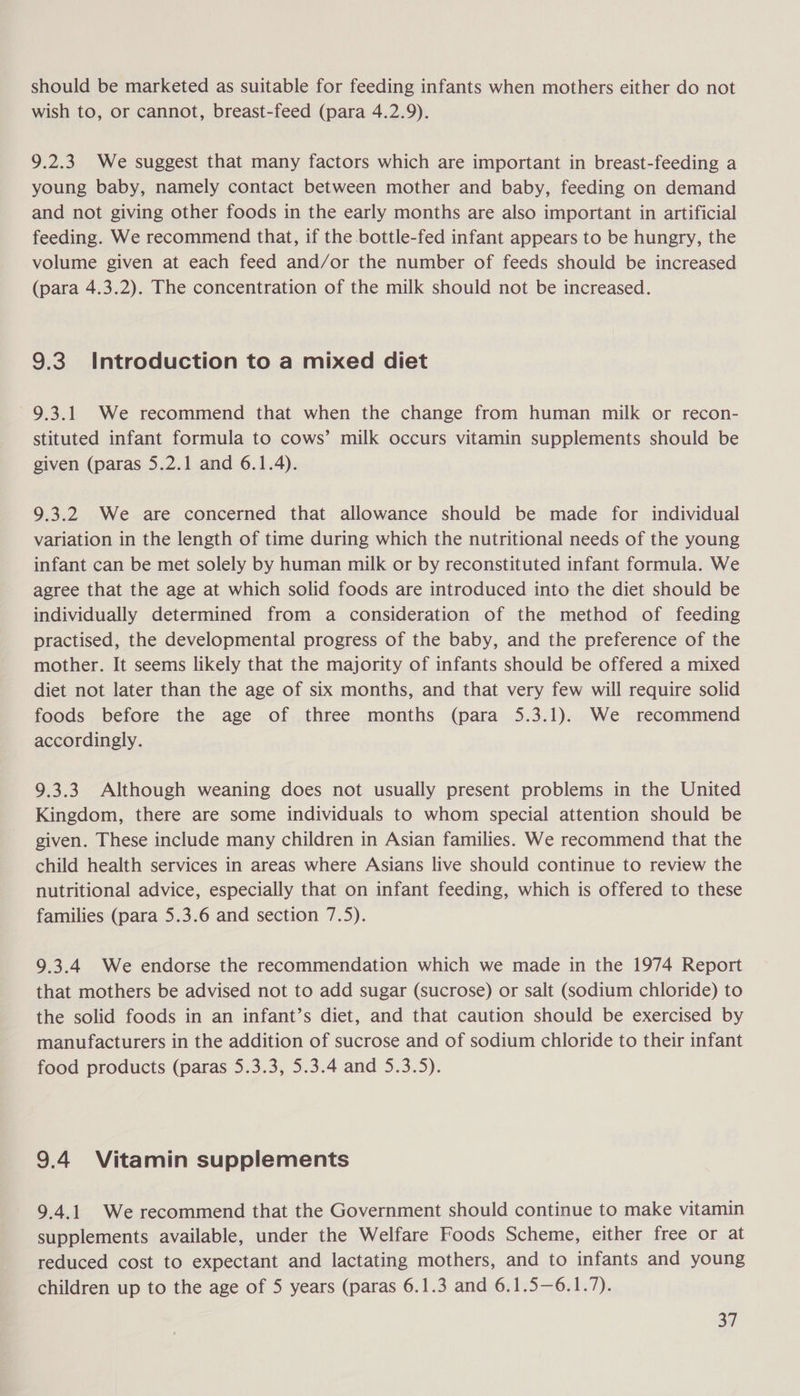 should be marketed as suitable for feeding infants when mothers either do not wish to, or cannot, breast-feed (para 4.2.9).

9.2.3 We suggest that many factors which are important in breast-feeding a young baby, namely contact between mother and baby, feeding on demand and not giving other foods in the early months are also important in artificial feeding. We recommend that, if the bottle-fed infant appears to be hungry, the volume given at each feed and/or the number of feeds should be increased (para 4.3.2). The concentration of the milk should not be increased.

9.3 Introduction to a mixed diet

9.3.1 We recommend that when the change from human milk or reconstituted infant formula to cows' milk occurs vitamin supplements should be given (paras 5.2.1 and 6.1.4).

9.3.2 We are concerned that allowance should be made for individual variation in the length of time during which the nutritional needs of the young infant can be met solely by human milk or by reconstituted infant formula. We agree that the age at which solid foods are introduced into the diet should be individually determined from a consideration of the method of feeding practised, the developmental progress of the baby, and the preference of the mother. It seems likely that the majority of infants should be offered a mixed diet not later than the age of six months, and that very few will require solid foods before the age of three months (para 5.3.1). We recommend accordingly.

9.3.3 Although weaning does not usually present problems in the United Kingdom, there are some individuals to whom special attention should be given. These include many children in Asian families. We recommend that the child health services in areas where Asians live should continue to review the nutritional advice, especially that on infant feeding, which is offered to these families (para 5.3.6 and section 7.5).

9.3.4 We endorse the recommendation which we made in the 1974 Report that mothers be advised not to add sugar (sucrose) or salt (sodium chloride) to the solid foods in an infant's diet, and that caution should be exercised by manufacturers in the addition of sucrose and of sodium chloride to their infant food products (paras 5.3.3, 5.3.4 and 5.3.5).

9.4 Vitamin supplements

9.4.1 We recommend that the Government should continue to make vitamin supplements available, under the Welfare Foods Scheme, either free or at reduced cost to expectant and lactating mothers, and to infants and young children up to the age of 5 years (paras 6.1.3 and 6.1.5—6.1.7).

37